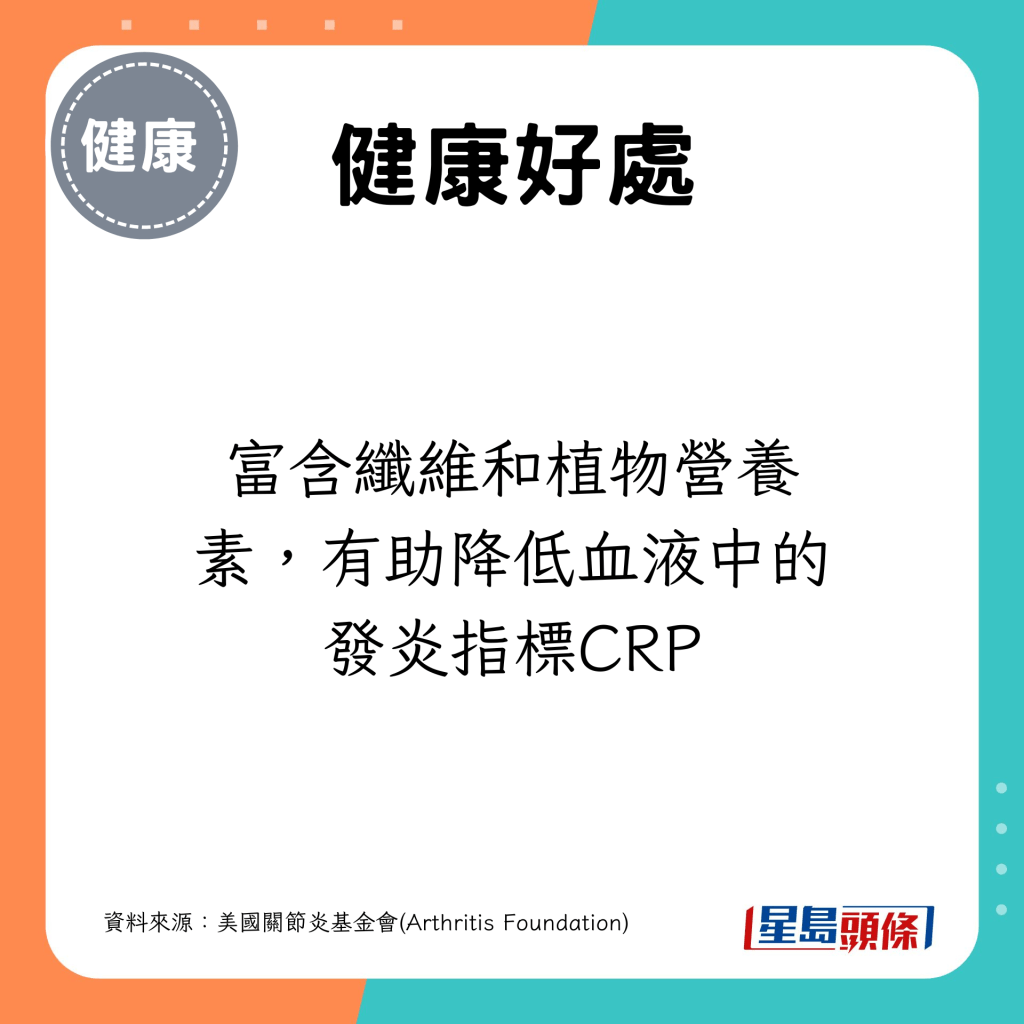 健康

健康好處

富含纖維和植物營養素，有助降低血液中的發炎指標CRP

資料來源：美國關節炎基金會(Arthritis Foundation)

星島頭條